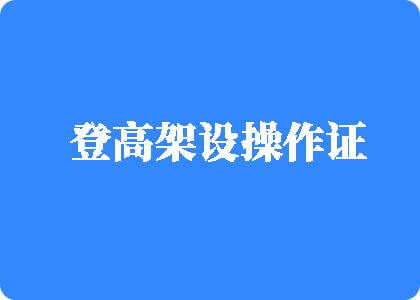 登高架设操作证